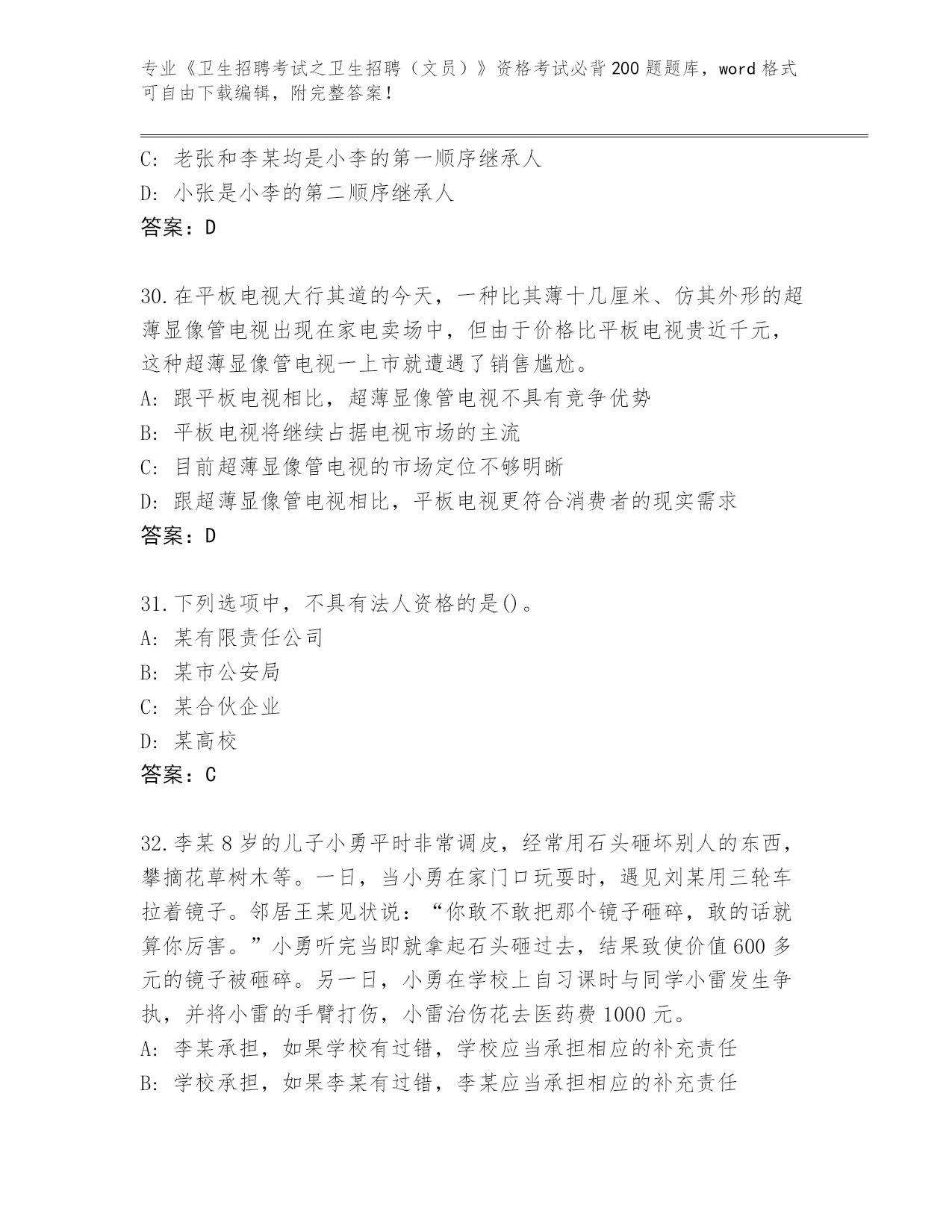 专业《卫生招聘考试之卫生招聘（文员）》资格考试必背200题题库，word格式可自由下载编辑，附完整答案！

C: 老张和李某均是小李的第一顺序继承人
D: 小张是小李的第二顺序继承人
答案：D

30.在平板电视大行其道的今天，一种比其薄十几厘米、仿其外形的超薄显像管电视出现在家电卖场中，但由于价格比平板电视贵近千元，这种超薄显像管电视一上市就遭遇了销售尴尬。
A: 跟平板电视相比，超薄显像管电视不具有竞争优势
B: 平板电视将继续占据电视市场的主流
C: 目前超薄显像管电视的市场定位不够明晰
D: 跟超薄显像管电视相比，平板电视更符合消费者的现实需求
答案：D

31.下列选项中，不具有法人资格的是()。
A: 某有限责任公司
B: 某市公安局
C: 某合伙企业
D: 某高校
答案：C

32.李某8岁的儿子小勇平时非常调皮，经常用石头砸坏别人的东西，攀摘花草树木等。一日，当小勇在家门口玩耍时，遇见刘某用三轮车拉着镜子。邻居王某见状说：“你敢不敢把那个镜子砸碎，敢的话就算你厉害。”小勇听完当即就拿起石头砸过去，结果致使价值600多元的镜子被砸碎。另一日，小勇在学校上自习课时与同学小雷发生争执，并将小雷的手臂打伤，小雷治伤花去医药费1000元。
A: 李某承担，如果学校有过错，学校应当承担相应的补充责任
B: 学校承担，如果李某有过错，李某应当承担相应的补充责任